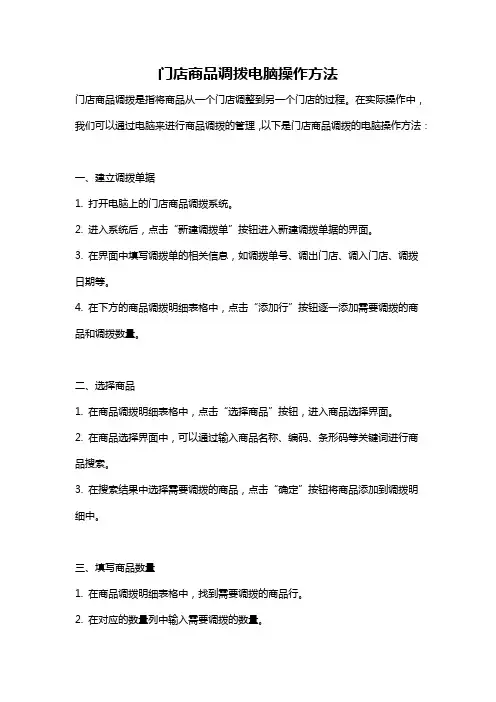 门店商品调拨电脑操作方法

门店商品调拨是指将商品从一个门店调整到另一个门店的过程。在实际操作中，我们可以通过电脑来进行商品调拨的管理，以下是门店商品调拨的电脑操作方法：

一、建立调拨单据

1. 打开电脑上的门店商品调拨系统。

2. 进入系统后，点击“新建调拨单”按钮进入新建调拨单据的界面。

3. 在界面中填写调拨单的相关信息，如调拨单号、调出门店、调入门店、调拨日期等。

4. 在下方的商品调拨明细表格中，点击“添加行”按钮逐一添加需要调拨的商品和调拨数量。

二、选择商品

1. 在商品调拨明细表格中，点击“选择商品”按钮，进入商品选择界面。

2. 在商品选择界面中，可以通过输入商品名称、编码、条形码等关键词进行商品搜索。

3. 在搜索结果中选择需要调拨的商品，点击“确定”按钮将商品添加到调拨明细中。

三、填写商品数量

1. 在商品调拨明细表格中，找到需要调拨的商品行。

2. 在对应的数量列中输入需要调拨的数量。